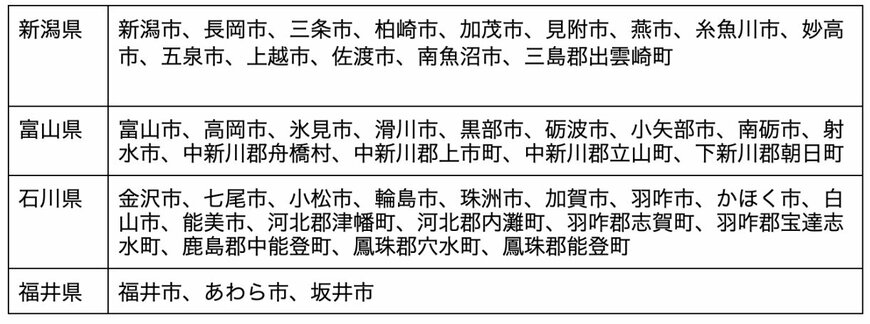 | 新潟県 | 新潟市、長岡市、三条市、柏崎市、加茂市、見附市、燕市、糸魚川市、妙高市、五泉市、上越市、佐渡市、南魚沼市、三島郡出雲崎町 |
|---|---|
| 富山県 | 富山市、高岡市、氷見市、滑川市、黒部市、砺波市、小矢部市、南砺市、射水市、中新川郡舟橋村、中新川郡上市町、中新川郡立山町、下新川郡朝日町 |
| 石川県 | 金沢市、七尾市、小松市、輪島市、珠洲市、加賀市、羽咋市、かほく市、白山市、能美市、河北郡津幡町、河北郡内灘町、羽咋郡志賀町、羽咋郡宝達志水町、鹿島郡中能登町、鳳珠郡穴水町、鳳珠郡能登町 |
| 福井県 | 福井市、あわら市、坂井市 |